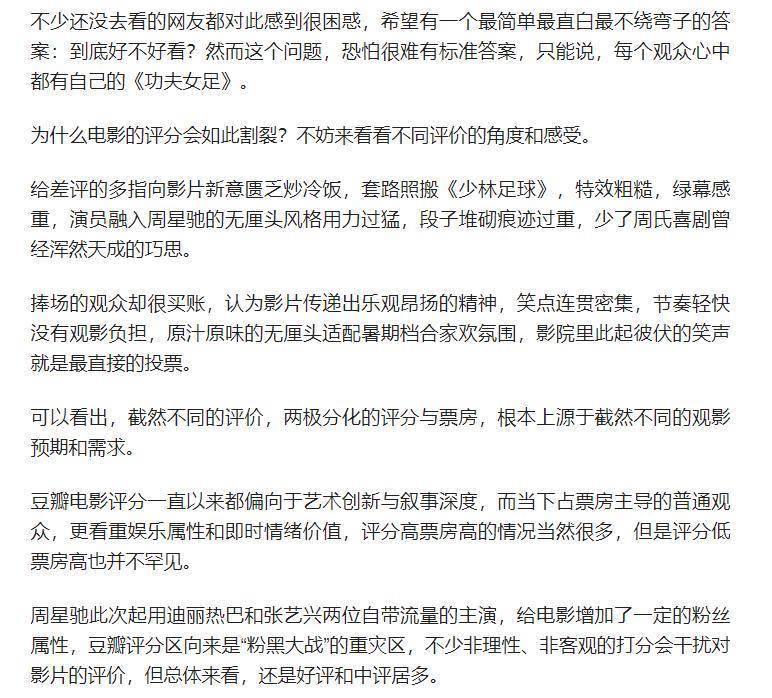 不少还没去看的网友都对此感到很困惑，希望有一个最简单最直白最不绕弯子的答案：到底好不好看？然而这个问题，恐怕很难有标准答案，只能说，每个观众心中都有自己的《功夫女足》。

为什么电影的评分会如此割裂？不妨来看看不同评价的角度和感受。

给差评的多指向影片新意匮乏炒冷饭，套路照搬《少林足球》，特效粗糙，绿幕感重，演员融入周星驰的无厘头风格用力过猛，段子堆砌痕迹过重，少了周氏喜剧曾经浑然天成的巧思。

捧场的观众却很买账，认为影片传递出乐观昂扬的精神，笑点连贯密集，节奏轻快没有观影负担，原汁原味的无厘头适配暑期档合家欢氛围，影院里此起彼伏的笑声就是最直接的投票。

可以看出，截然不同的评价，两极分化的评分与票房，根本上源于截然不同的观影预期和需求。

豆瓣电影评分一直以来都偏向于艺术创新与叙事深度，而当下占票房主导的普通观众，更看重娱乐属性和即时情绪价值，评分高票房高的情况当然很多，但是评分低票房高也并不罕见。

周星驰此次起用迪丽热巴和张艺兴两位自带流量的主演，给电影增加了一定的粉丝属性，豆瓣评分区向来是“粉黑大战”的重灾区，不少非理性、非客观的打分会干扰对影片的评价，但总体来看，还是好评和中评居多。